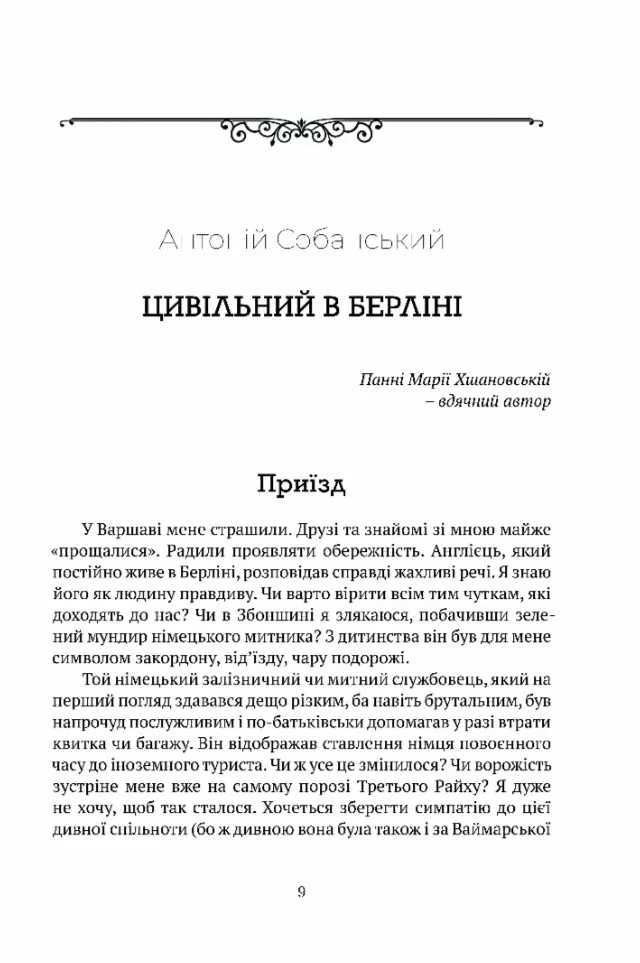 Антоній Собанський

ЦИВІЛЬНИЙ В БЕРЛІНІ

Панні Марії Хшановській
– вдячний автор

Приїзд

У Варшаві мене страшили. Друзі та знайомі зі мною майже «прощалися». Радили проявляти обережність. Англієць, який постійно живе в Берліні, розповідав справді жахливі речі. Я знаю його як людину правдиву. Чи варто вірити всім тим чуткам, які доходять до нас? Чи в Збоншині я злякаюся, побачивши зелений мундир німецького митника? З дитинства він був для мене символом закордону, від'їзду, чару подорожі.

Той німецький залізничний чи митний службовець, який на перший погляд здавався дещо різким, ба навіть брутальним, був напрочуд послужливим і по-батьківськи допомагав у разі втрати квитка чи багажу. Він відображав ставлення німця повоєнного часу до іноземного туриста. Чи ж усе це змінилося? Чи ворожість зустріне мене вже на самому порозі Третього Райху? Я дуже не хочу, щоб так сталося. Хочеться зберегти симпатію до цієї дивної спільноти (бо ж дивною вона була також і за Ваймарської

9